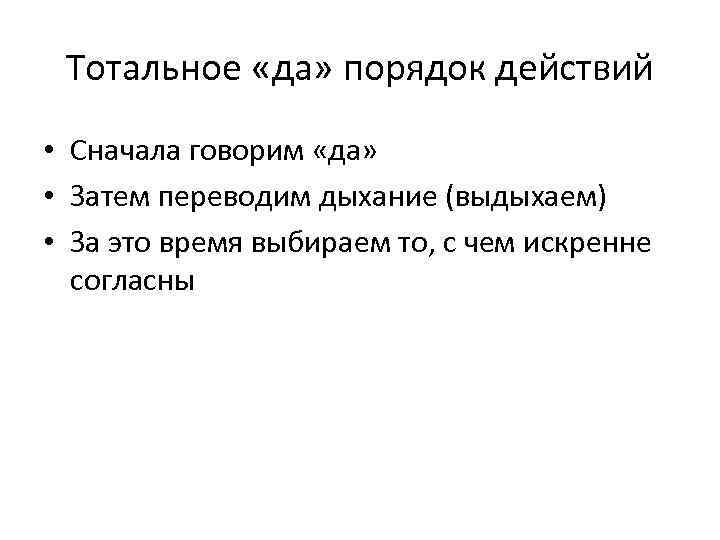 Тотальное «да» порядок действий

• Сначала говорим «да»
• Затем переводим дыхание (выдыхаем)
• За это время выбираем то, с чем искренне согласны